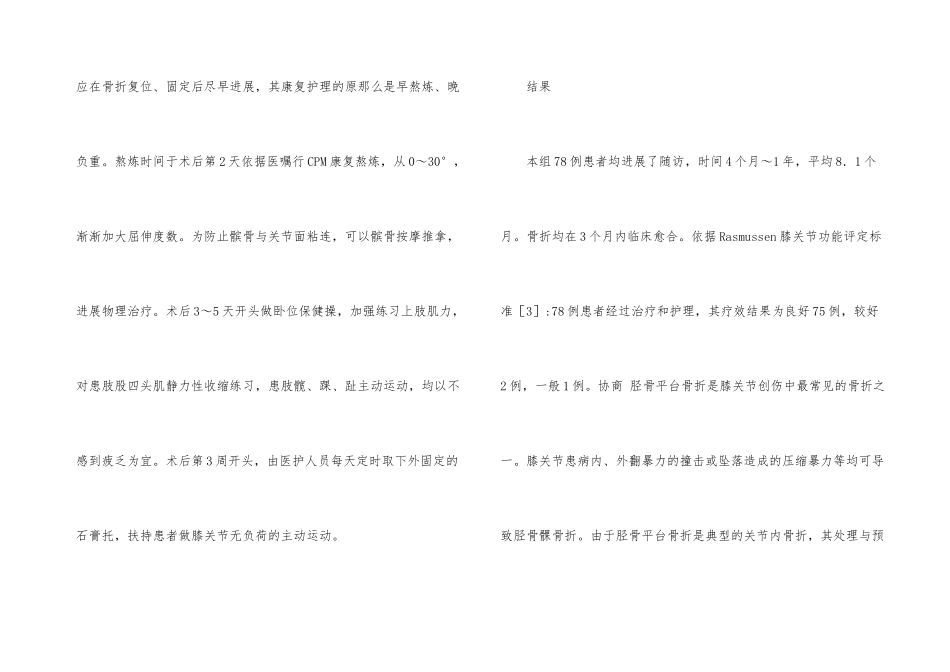 应在骨折复位、固定后尽早进展，其康复护理的原那么是早熬炼、晚负重。熬炼时间于术后第2天依据医嘱行CPM康复熬炼，从0～30°，渐渐加大屈伸度数。为防止髌骨与关节面粘连，可以髌骨按摩推拿，进展物理治疗。术后3～5天开头做卧位保健操，加强练习上肢肌力，对患肢股四头肌静力性收缩练习，患肢髋、踝、趾主动运动，均以不感到疲乏为宜。术后第3周开头，由医护人员每天定时取下外固定的石膏托，扶持患者做膝关节无负荷的主动运动。

结果

本组78例患者均进展了随访，时间4个月～1年，平均8.1个月。骨折均在3个月内临床愈合。依据Rasmussen膝关节功能评定标准［3］:78例患者经过治疗和护理，其疗效结果为良好75例，较好2例，一般1例。协商 胫骨平台骨折是膝关节创伤中最常见的骨折之一。膝关节患病内、外翻暴力的撞击或坠落造成的压缩暴力等均可导致胫骨髁骨折。由于胫骨平台骨折是典型的关节内骨折，其处理与预